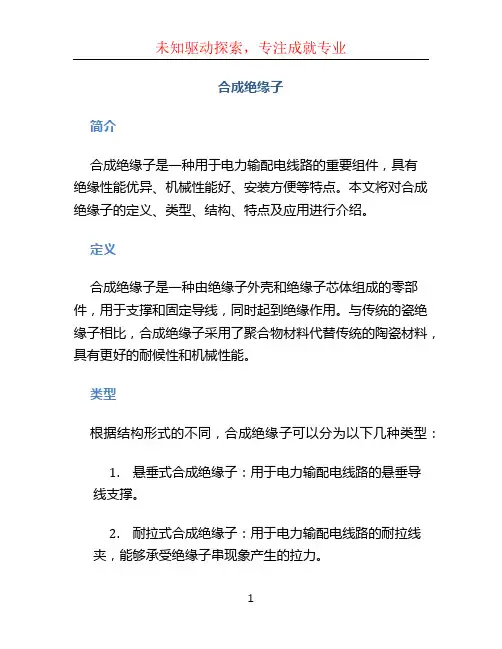 未知驱动探索，专注成就专业

合成绝缘子

简介

合成绝缘子是一种用于电力输配电线路的重要组件，具有绝缘性能优异、机械性能好、安装方便等特点。本文将对合成绝缘子的定义、类型、结构、特点及应用进行介绍。

定义

合成绝缘子是一种由绝缘子外壳和绝缘子芯体组成的零部件，用于支撑和固定导线，同时起到绝缘作用。与传统的瓷绝缘子相比，合成绝缘子采用了聚合物材料代替传统的陶瓷材料，具有更好的耐候性和机械性能。

类型

根据结构形式的不同，合成绝缘子可以分为以下几种类型：

1. 悬垂式合成绝缘子：用于电力输配电线路的悬垂导线支撑。

2. 耐拉式合成绝缘子：用于电力输配电线路的耐拉线夹，能够承受绝缘子串现象产生的拉力。

1